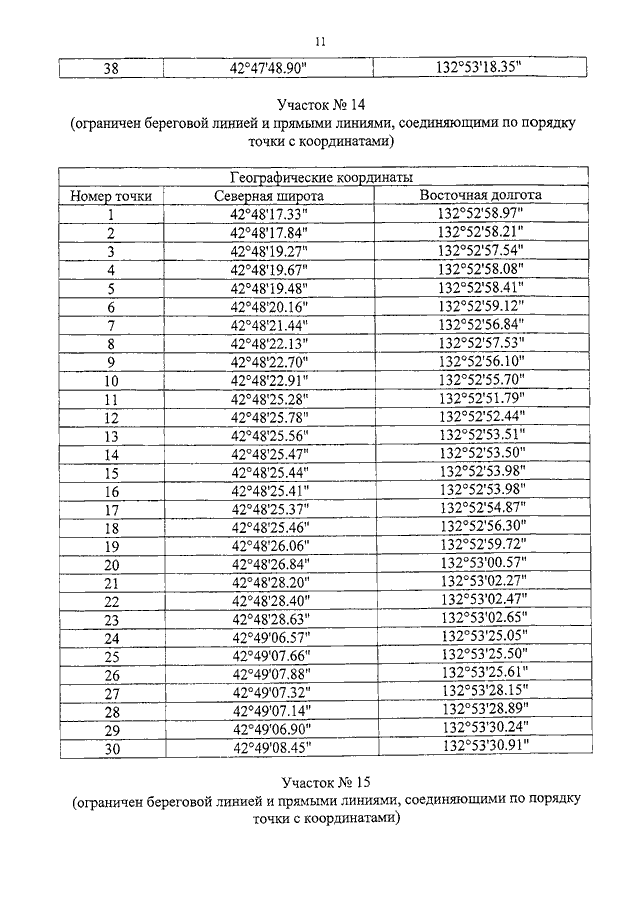 11

| 38 | 42°47'48.90" | 132°53'18.35" |
|---|---|---|

Участок № 14
(ограничен береговой линией и прямыми линиями, соединяющими по порядку точки с координатами)

| Географические координаты | | |
|---|---|---|
| Номер точки | Северная широта | Восточная долгота |
| 1 | 42°48'17.33" | 132°52'58.97" |
| 2 | 42°48'17.84" | 132°52'58.21" |
| 3 | 42°48'19.27" | 132°52'57.54" |
| 4 | 42°48'19.67" | 132°52'58.08" |
| 5 | 42°48'19.48" | 132°52'58.41" |
| 6 | 42°48'20.16" | 132°52'59.12" |
| 7 | 42°48'21.44" | 132°52'56.84" |
| 8 | 42°48'22.13" | 132°52'57.53" |
| 9 | 42°48'22.70" | 132°52'56.10" |
| 10 | 42°48'22.91" | 132°52'55.70" |
| 11 | 42°48'25.28" | 132°52'51.79" |
| 12 | 42°48'25.78" | 132°52'52.44" |
| 13 | 42°48'25.56" | 132°52'53.51" |
| 14 | 42°48'25.47" | 132°52'53.50" |
| 15 | 42°48'25.44" | 132°52'53.98" |
| 16 | 42°48'25.41" | 132°52'53.98" |
| 17 | 42°48'25.37" | 132°52'54.87" |
| 18 | 42°48'25.46" | 132°52'56.30" |
| 19 | 42°48'26.06" | 132°52'59.72" |
| 20 | 42°48'26.84" | 132°53'00.57" |
| 21 | 42°48'28.20" | 132°53'02.27" |
| 22 | 42°48'28.40" | 132°53'02.47" |
| 23 | 42°48'28.63" | 132°53'02.65" |
| 24 | 42°49'06.57" | 132°53'25.05" |
| 25 | 42°49'07.66" | 132°53'25.50" |
| 26 | 42°49'07.88" | 132°53'25.61" |
| 27 | 42°49'07.32" | 132°53'28.15" |
| 28 | 42°49'07.14" | 132°53'28.89" |
| 29 | 42°49'06.90" | 132°53'30.24" |
| 30 | 42°49'08.45" | 132°53'30.91" |

Участок № 15
(ограничен береговой линией и прямыми линиями, соединяющими по порядку точки с координатами)